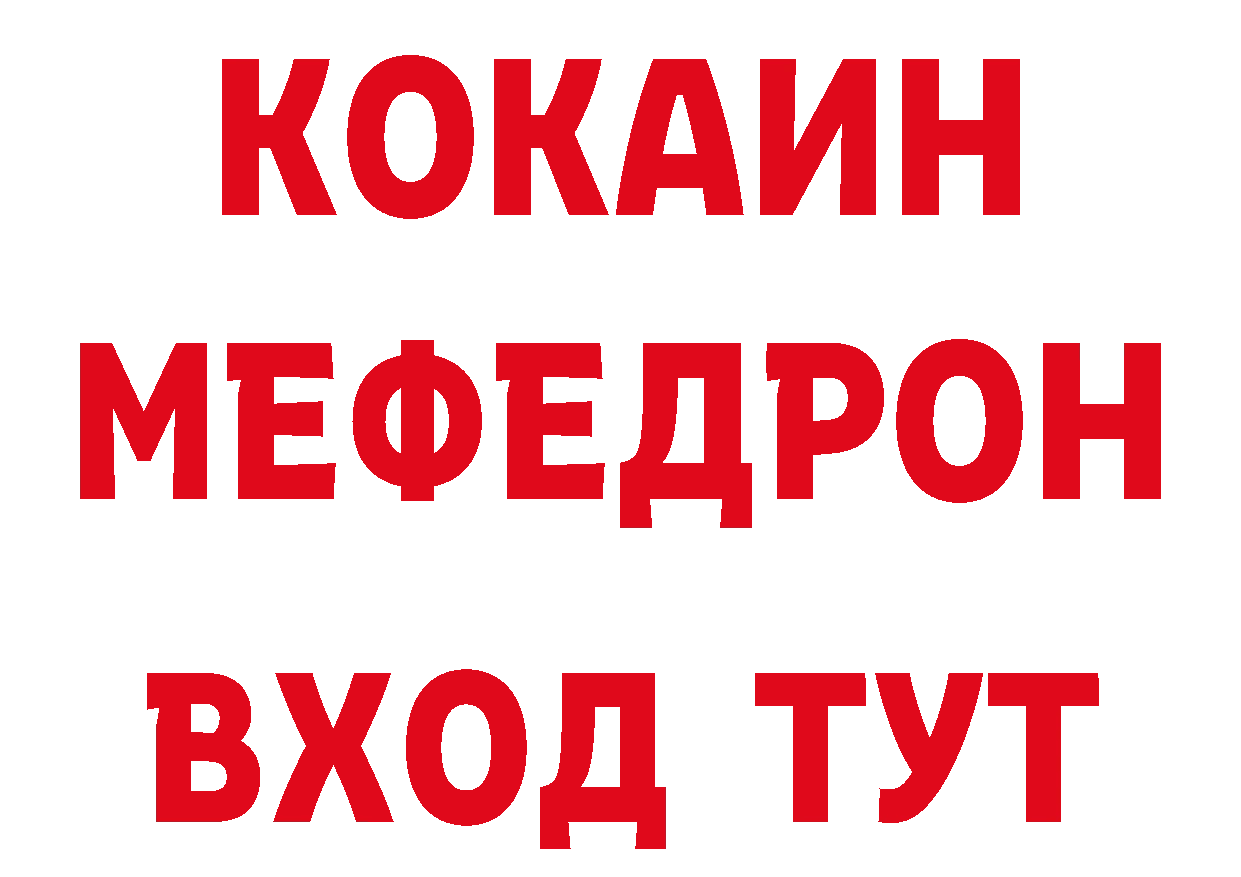 КОКАИН
МЕФЕДРОН
ВХОД ТУТ